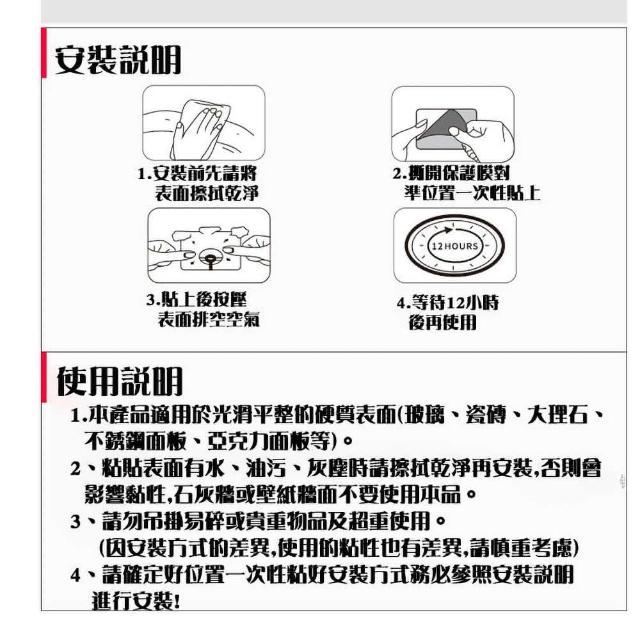 安裝說明

1.安裝前先請將表面擦拭乾淨

2.撕開保護膜對準位置一次性貼上

3.貼上後按壓表面排空空氣

12 HOURS

4.等待12小時後再使用

使用說明

1.本產品適用於光滑平整的硬質表面(玻璃、瓷磚、大理石、不銹鋼面板、亞克力面板等)。

2、粘貼表面有水、油污、灰塵時請擦拭乾淨再安裝,否則會影響黏性,石灰牆或壁紙牆面不要使用本品。

3、請勿吊掛易碎或貴重物品及超重使用。
(因安裝方式的差異,使用的粘性也有差異,請慎重考慮)

4、請確定好位置一次性粘好安裝方式務必參照安裝說明進行安裝!